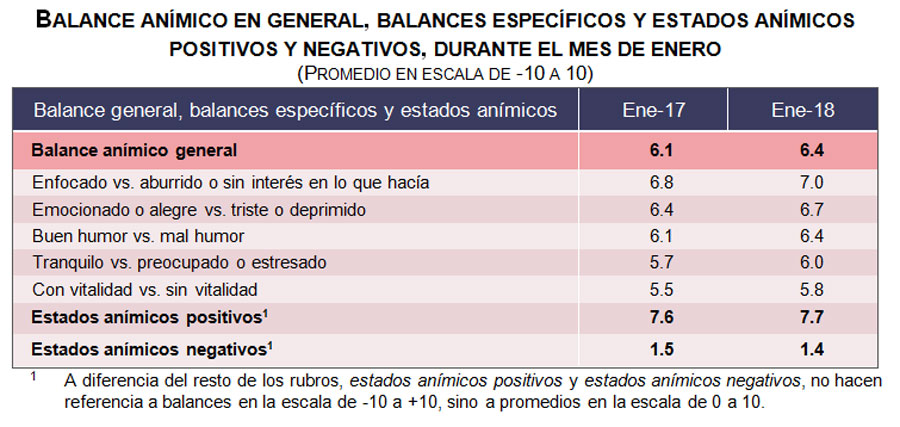 BALANCE ANÍMICO EN GENERAL, BALANCES ESPECÍFICOS Y ESTADOS ANÍMICOS POSITIVOS Y NEGATIVOS, DURANTE EL MES DE ENERO
(PROMEDIO EN ESCALA DE -10 A 10)

| Balance general, balances específicos y estados anímicos | Ene-17 | Ene-18 |
|---|---|---|
| Balance anímico general | 6.1 | 6.4 |
| Enfocado vs. aburrido o sin interés en lo que hacía | 6.8 | 7.0 |
| Emocionado o alegre vs. triste o deprimido | 6.4 | 6.7 |
| Buen humor vs. mal humor | 6.1 | 6.4 |
| Tranquilo vs. preocupado o estresado | 5.7 | 6.0 |
| Con vitalidad vs. sin vitalidad | 5.5 | 5.8 |
| Estados anímicos positivos$^1$ | 7.6 | 7.7 |
| Estados anímicos negativos$^1$ | 1.5 | 1.4 |

$^1$ A diferencia del resto de los rubros, estados anímicos positivos y estados anímicos negativos, no hacen referencia a balances en la escala de -10 a +10, sino a promedios en la escala de 0 a 10.